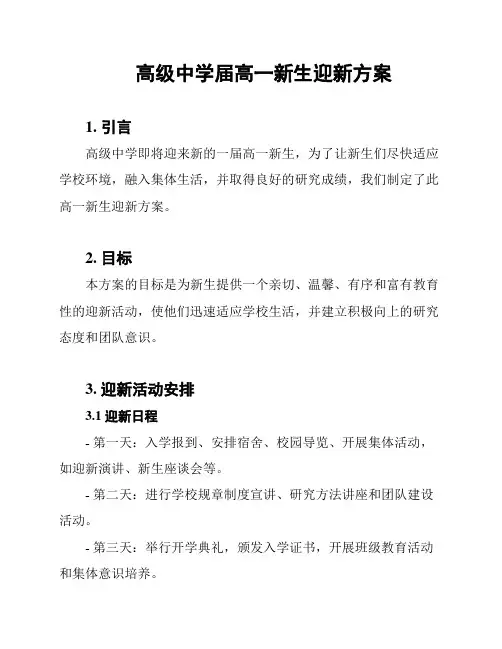 高级中学届高一新生迎新方案

1. 引言

高级中学即将迎来新的一届高一新生，为了让新生们尽快适应学校环境，融入集体生活，并取得良好的研究成绩，我们制定了此高一新生迎新方案。

2. 目标

本方案的目标是为新生提供一个亲切、温馨、有序和富有教育性的迎新活动，使他们迅速适应学校生活，并建立积极向上的研究态度和团队意识。

3. 迎新活动安排

3.1 迎新日程

- 第一天：入学报到、安排宿舍、校园导览、开展集体活动，如迎新演讲、新生座谈会等。

- 第二天：进行学校规章制度宣讲、研究方法讲座和团队建设活动。

- 第三天：举行开学典礼，颁发入学证书，开展班级教育活动和集体意识培养。